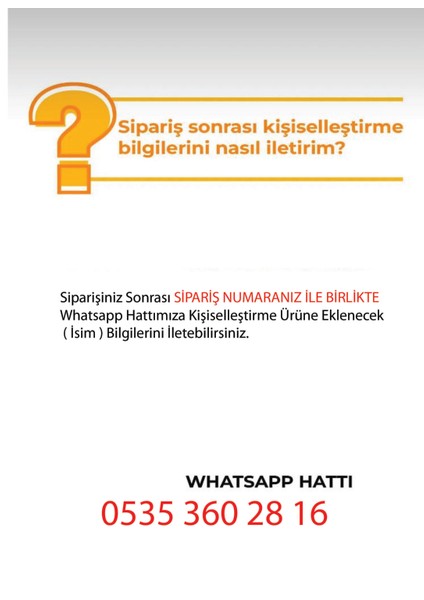 ?

Sipariş sonrası kişiselleştirme bilgilerini nasıl iletirim?

Siparişiniz Sonrası SİPARİŞ NUMARANIZ İLE BİRLİKTE Whatsapp Hattımıza Kişiselleştirme Ürüne Eklenecek ( İsim ) Bilgilerini İletebilirsiniz.

WHATSAPP HATTI
0535 360 28 16